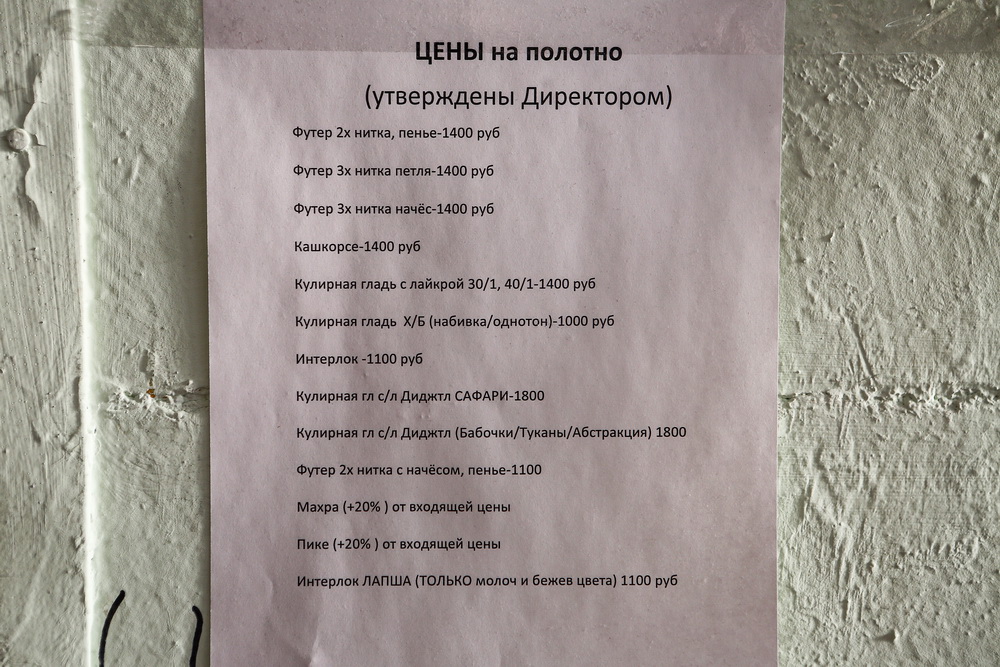 ЦЕНЫ на полотно

(утверждены Директором)

Футер 2х нитка, пенье-1400 руб

Футер 3х нитка петля-1400 руб

Футер 3х нитка начёс-1400 руб

Кашкорсе-1400 руб

Кулирная гладь с лайкрой 30/1, 40/1-1400 руб

Кулирная гладь Х/Б (набивка/однотон)-1000 руб

Интерлок -1100 руб

Кулирная гл с/л Диджтл САФАРИ-1800

Кулирная гл с/л Диджтл (Бабочки/Туканы/Абстракция) 1800

Футер 2х нитка с начёсом, пенье-1100

Махра (+20% ) от входящей цены

Пике (+20% ) от входящей цены

Интерлок ЛАПША (ТОЛЬКО молоч и бежев цвета) 1100 руб